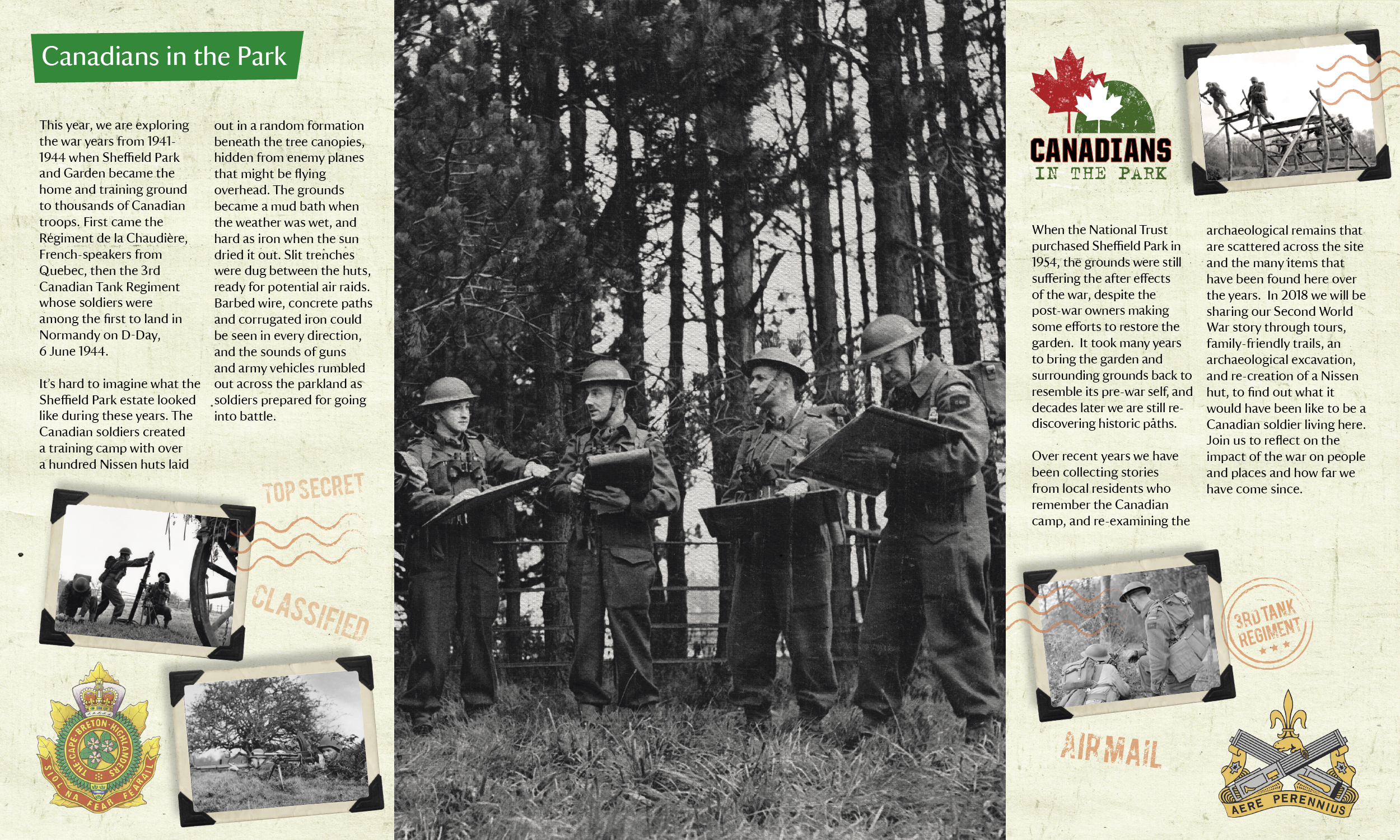 Canadians in the Park

This year, we are exploring the war years from 1941-1944 when Sheffield Park and Garden became the home and training ground to thousands of Canadian troops. First came the Régiment de la Chaudière, French-speakers from Quebec, then the 3rd Canadian Tank Regiment whose soldiers were among the first to land in Normandy on D-Day, 6 June 1944.

It's hard to imagine what the Sheffield Park estate looked like during these years. The Canadian soldiers created a training camp with over a hundred Nissen huts laid out in a random formation beneath the tree canopies, hidden from enemy planes that might be flying overhead. The grounds became a mud bath when the weather was wet, and hard as iron when the sun dried it out. Slit trenches were dug between the huts, ready for potential air raids. Barbed wire, concrete paths and corrugated iron could be seen in every direction, and the sounds of guns and army vehicles rumbled out across the parkland as soldiers prepared for going into battle.

TOP SECRET

CLASSIFIED

THE CAPE BRETON HIGHLANDERS
SIOL NA FEAR FEARAIL

CANADIANS
IN THE PARK

When the National Trust purchased Sheffield Park in 1954, the grounds were still suffering the after effects of the war, despite the post-war owners making some efforts to restore the garden. It took many years to bring the garden and surrounding grounds back to resemble its pre-war self, and decades later we are still re-discovering historic paths.

Over recent years we have been collecting stories from local residents who remember the Canadian camp, and re-examining the archaeological remains that are scattered across the site and the many items that have been found here over the years. In 2018 we will be sharing our Second World War story through tours, family-friendly trails, an archaeological excavation, and re-creation of a Nissen hut, to find out what it would have been like to be a Canadian soldier living here. Join us to reflect on the impact of the war on people and places and how far we have come since.

3RD TANK REGIMENT

AIR MAIL

AERE PERENNIUS